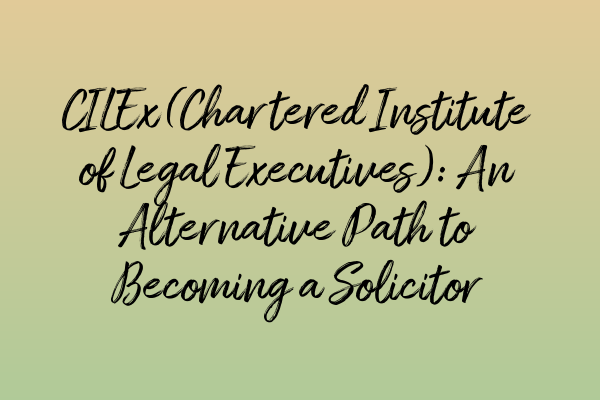 CILEx (Chartered Institute of Legal Executives): An Alternative Path to Becoming a Solicitor